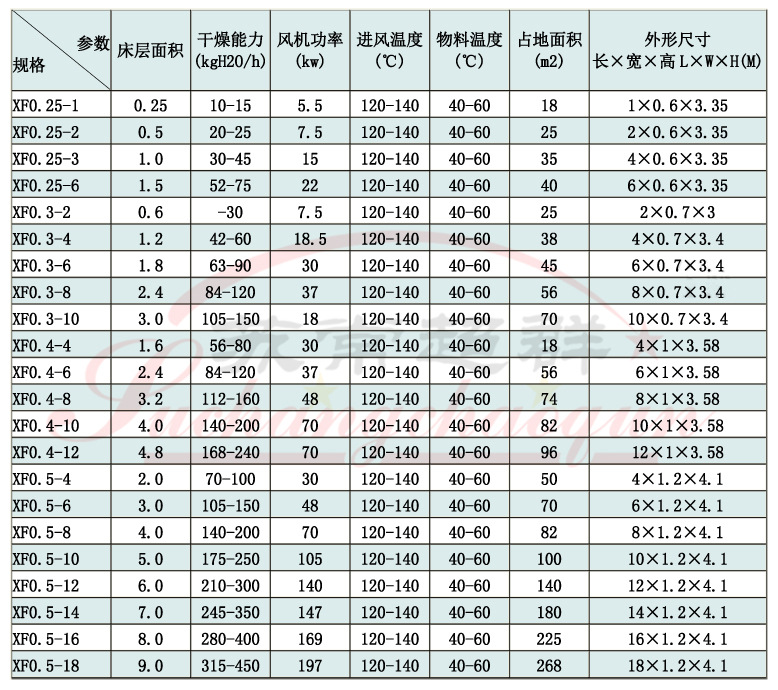 | 参数 规格 | 床层面积 | 干燥能力 (kgH20/h) | 风机功率 (kw) | 进风温度 (℃) | 物料温度 (℃) | 占地面积 (m2) | 外形尺寸 长×宽×高 L×W×H(M) |
|---|---|---|---|---|---|---|---|
| XF0.25-1 | 0.25 | 10-15 | 5.5 | 120-140 | 40-60 | 18 | 1×0.6×3.35 |
| XF0.25-2 | 0.5 | 20-25 | 7.5 | 120-140 | 40-60 | 25 | 2×0.6×3.35 |
| XF0.25-3 | 1.0 | 30-45 | 15 | 120-140 | 40-60 | 35 | 4×0.6×3.35 |
| XF0.25-6 | 1.5 | 52-75 | 22 | 120-140 | 40-60 | 40 | 6×0.6×3.35 |
| XF0.3-2 | 0.6 | -30 | 7.5 | 120-140 | 40-60 | 25 | 2×0.7×3 |
| XF0.3-4 | 1.2 | 42-60 | 18.5 | 120-140 | 40-60 | 38 | 4×0.7×3.4 |
| XF0.3-6 | 1.8 | 63-90 | 30 | 120-140 | 40-60 | 45 | 6×0.7×3.4 |
| XF0.3-8 | 2.4 | 84-120 | 37 | 120-140 | 40-60 | 56 | 8×0.7×3.4 |
| XF0.3-10 | 3.0 | 105-150 | 18 | 120-140 | 40-60 | 70 | 10×0.7×3.4 |
| XF0.4-4 | 1.6 | 56-80 | 30 | 120-140 | 40-60 | 45 | 4×1×3.58 |
| XF0.4-6 | 2.4 | 84-120 | 37 | 120-140 | 40-60 | 56 | 6×1×3.58 |
| XF0.4-8 | 3.2 | 112-160 | 48 | 120-140 | 40-60 | 74 | 8×1×3.58 |
| XF0.4-10 | 4.0 | 140-200 | 70 | 120-140 | 40-60 | 82 | 10×1×3.58 |
| XF0.4-12 | 4.8 | 168-240 | 70 | 120-140 | 40-60 | 96 | 12×1×3.58 |
| XF0.5-4 | 2.0 | 70-100 | 30 | 120-140 | 40-60 | 50 | 4×1.2×4.1 |
| XF0.5-6 | 3.0 | 105-150 | 48 | 120-140 | 40-60 | 70 | 6×1.2×4.1 |
| XF0.5-8 | 4.0 | 140-200 | 70 | 120-140 | 40-60 | 82 | 8×1.2×4.1 |
| XF0.5-10 | 5.0 | 175-250 | 105 | 120-140 | 40-60 | 100 | 10×1.2×4.1 |
| XF0.5-12 | 6.0 | 210-300 | 140 | 120-140 | 40-60 | 140 | 12×1.2×4.1 |
| XF0.5-14 | 7.0 | 245-350 | 147 | 120-140 | 40-60 | 180 | 14×1.2×4.1 |
| XF0.5-16 | 8.0 | 280-400 | 169 | 120-140 | 40-60 | 225 | 16×1.2×4.1 |
| XF0.5-18 | 9.0 | 315-450 | 197 | 120-140 | 40-60 | 268 | 18×1.2×4.1 |

苏南超群